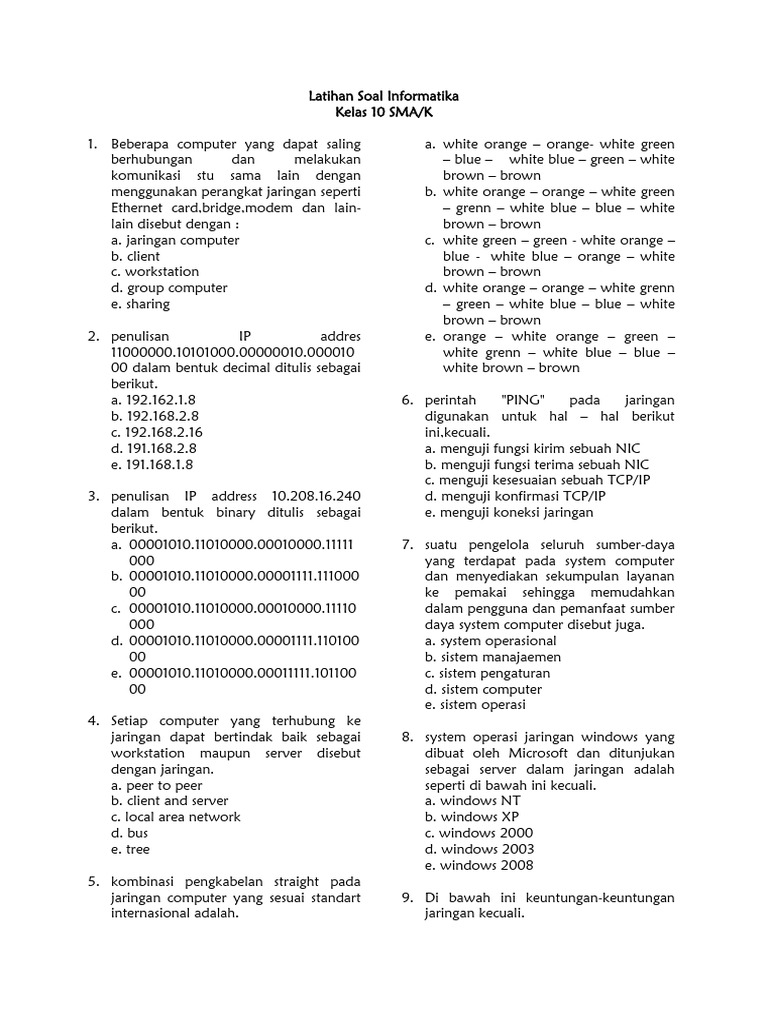 Latihan Soal Informatika
Kelas 10 SMA/K

1. Beberapa computer yang dapat saling berhubungan dan melakukan komunikasi stu sama lain dengan menggunakan perangkat jaringan seperti Ethernet card.bridge.modem dan lain-lain disebut dengan :
a. jaringan computer
b. client
c. workstation
d. group computer
e. sharing

2. penulisan IP addres 11000000.10101000.00000010.00001000 dalam bentuk decimal ditulis sebagai berikut.
a. 192.162.1.8
b. 192.168.2.8
c. 192.168.2.16
d. 191.168.2.8
e. 191.168.1.8

3. penulisan IP address 10.208.16.240 dalam bentuk binary ditulis sebagai berikut.
a. 00001010.11010000.00010000.11111000
b. 00001010.11010000.00001111.11100000
c. 00001010.11010000.00010000.11110000
d. 00001010.11010000.00001111.11010000
e. 00001010.11010000.00011111.10110000

4. Setiap computer yang terhubung ke jaringan dapat bertindak baik sebagai workstation maupun server disebut dengan jaringan.
a. peer to peer
b. client and server
c. local area network
d. bus
e. tree

5. kombinasi pengkabelan straight pada jaringan computer yang sesuai standart internasional adalah.
a. white orange – orange- white green – blue – white blue – green – white brown – brown
b. white orange – orange – white green – grenn – white blue – blue – white brown – brown
c. white green – green - white orange – blue - white blue – orange – white brown – brown
d. white orange – orange – white grenn – green – white blue – blue – white brown – brown
e. orange – white orange – green – white grenn – white blue – blue – white brown – brown

6. perintah "PING" pada jaringan digunakan untuk hal – hal berikut ini.kecuali.
a. menguji fungsi kirim sebuah NIC
b. menguji fungsi terima sebuah NIC
c. menguji kesesuaian sebuah TCP/IP
d. menguji konfirmasi TCP/IP
e. menguji koneksi jaringan

7. suatu pengelola seluruh sumber-daya yang terdapat pada system computer dan menyediakan sekumpulan layanan ke pemakai sehingga memudahkan dalam pengguna dan pemanfaat sumber daya system computer disebut juga.
a. system operasional
b. sistem manajaemen
c. sistem pengaturan
d. sistem computer
e. sistem operasi

8. system operasi jaringan windows yang dibuat oleh Microsoft dan ditunjukan sebagai server dalam jaringan adalah seperti di bawah ini kecuali.
a. windows NT
b. windows XP
c. windows 2000
d. windows 2003
e. windows 2008

9. Di bawah ini keuntungan-keuntungan jaringan kecuali.